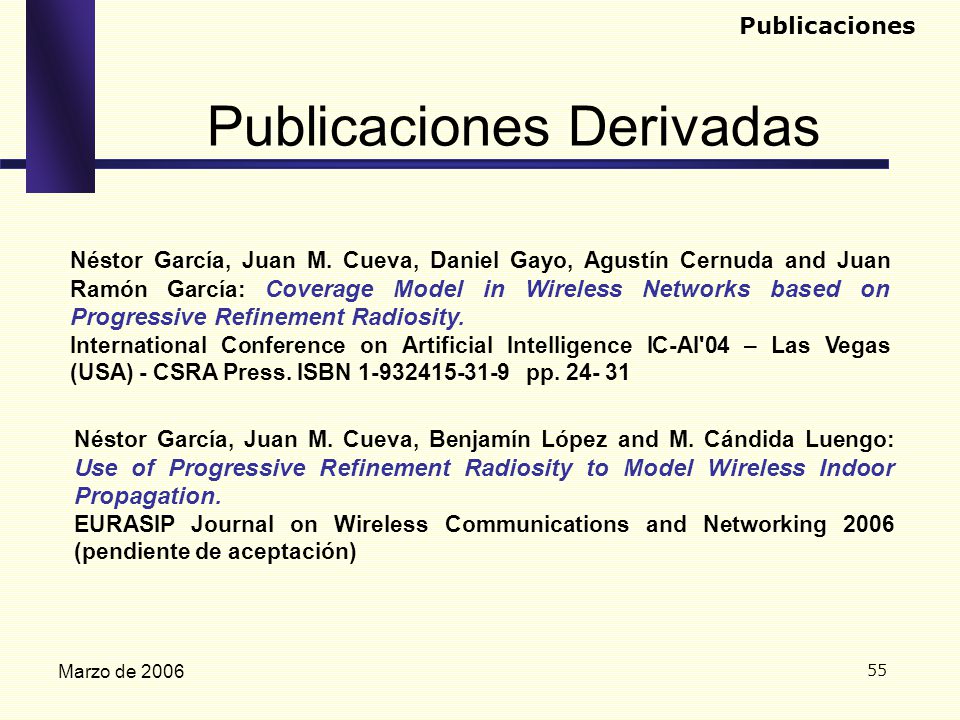 Publicaciones

Publicaciones Derivadas

Néstor García, Juan M. Cueva, Daniel Gayo, Agustín Cernuda and Juan Ramón García: Coverage Model in Wireless Networks based on Progressive Refinement Radiosity.
International Conference on Artificial Intelligence IC-AI'04 – Las Vegas (USA) - CSRA Press. ISBN 1-932415-31-9 pp. 24- 31

Néstor García, Juan M. Cueva, Benjamín López and M. Cándida Luengo: Use of Progressive Refinement Radiosity to Model Wireless Indoor Propagation.
EURASIP Journal on Wireless Communications and Networking 2006 (pendiente de aceptación)

Marzo de 2006

55